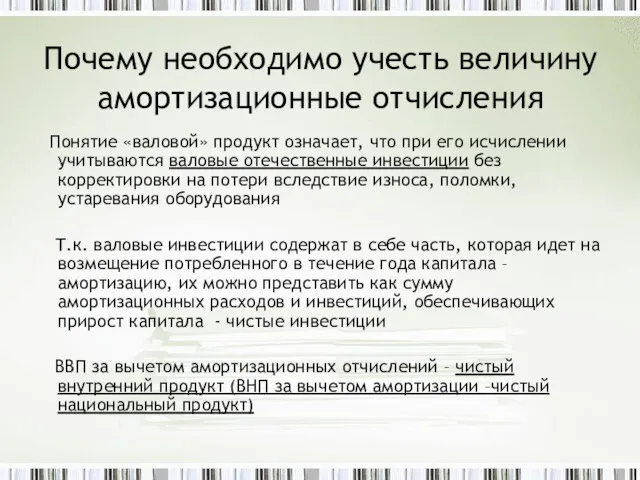 Почему необходимо учесть величину амортизационные отчисления

Понятие «валовой» продукт означает, что при его исчислении учитываются валовые отечественные инвестиции без корректировки на потери вследствие износа, поломки, устаревания оборудования

Т.к. валовые инвестиции содержат в себе часть, которая идет на возмещение потребленного в течение года капитала – амортизацию, их можно представить как сумму амортизационных расходов и инвестиций, обеспечивающих прирост капитала - чистые инвестиции

ВВП за вычетом амортизационных отчислений – чистый внутренний продукт (ВНП за вычетом амортизации –чистый национальный продукт)